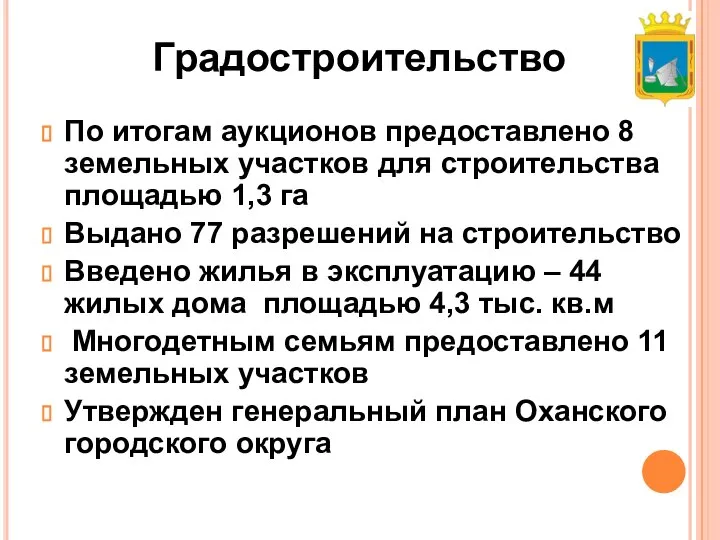 Градостроительство

По итогам аукционов предоставлено 8 земельных участков для строительства площадью 1,3 га

Выдано 77 разрешений на строительство

Введено жилья в эксплуатацию – 44 жилых дома площадью 4,3 тыс. кв.м

Многодетным семьям предоставлено 11 земельных участков

Утвержден генеральный план Оханского городского округа